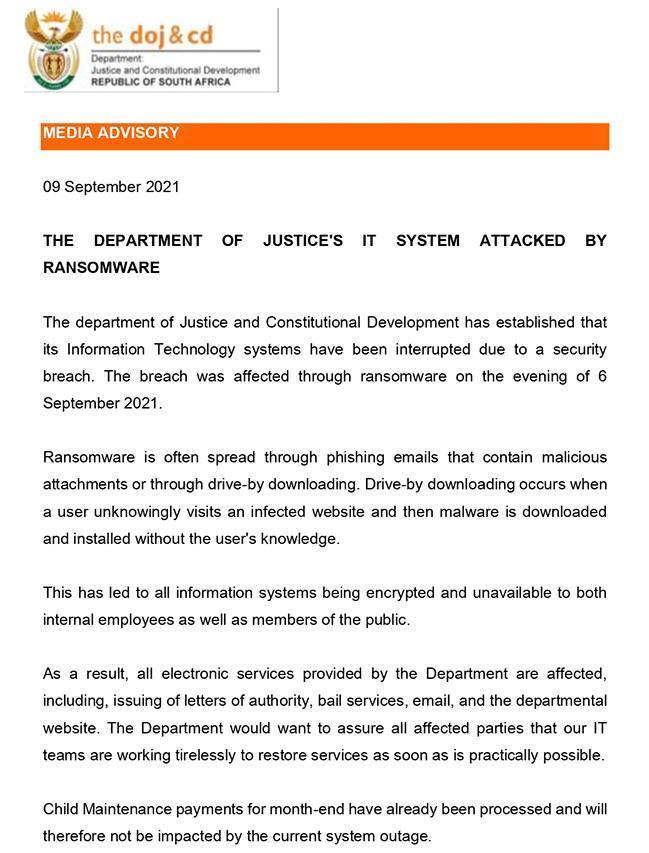 the doj & cd
Department:
Justice and Constitutional Development
REPUBLIC OF SOUTH AFRICA

MEDIA ADVISORY

09 September 2021

THE DEPARTMENT OF JUSTICE'S IT SYSTEM ATTACKED BY RANSOMWARE

The department of Justice and Constitutional Development has established that its Information Technology systems have been interrupted due to a security breach. The breach was affected through ransomware on the evening of 6 September 2021.

Ransomware is often spread through phishing emails that contain malicious attachments or through drive-by downloading. Drive-by downloading occurs when a user unknowingly visits an infected website and then malware is downloaded and installed without the user's knowledge.

This has led to all information systems being encrypted and unavailable to both internal employees as well as members of the public.

As a result, all electronic services provided by the Department are affected, including, issuing of letters of authority, bail services, email, and the departmental website. The Department would want to assure all affected parties that our IT teams are working tirelessly to restore services as soon as is practically possible.

Child Maintenance payments for month-end have already been processed and will therefore not be impacted by the current system outage.